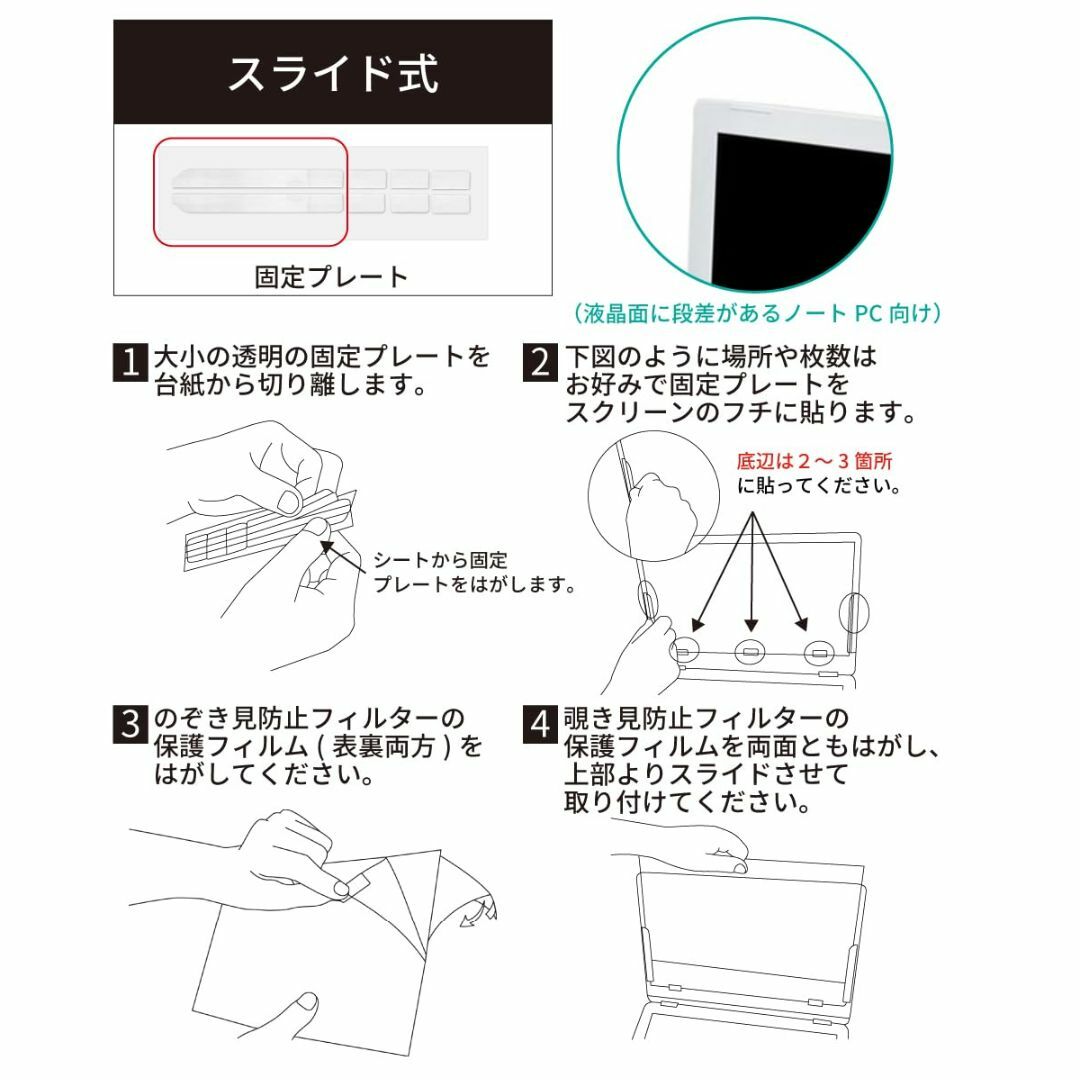 スライド式

固定プレート

（液晶面に段差があるノート PC 向け）

1 大小の透明の固定プレートを台紙から切り離します。

シートから固定プレートをはがします。

2 下図のように場所や枚数はお好みで固定プレートをスクリーンのフチに貼ります。

底辺は２～３箇所に貼ってください。

3 のぞき見防止フィルターの保護フィルム ( 表裏両方 ) をはがしてください。

4 覗き見防止フィルターの保護フィルムを両面ともはがし、上部よりスライドさせて取り付けてください。